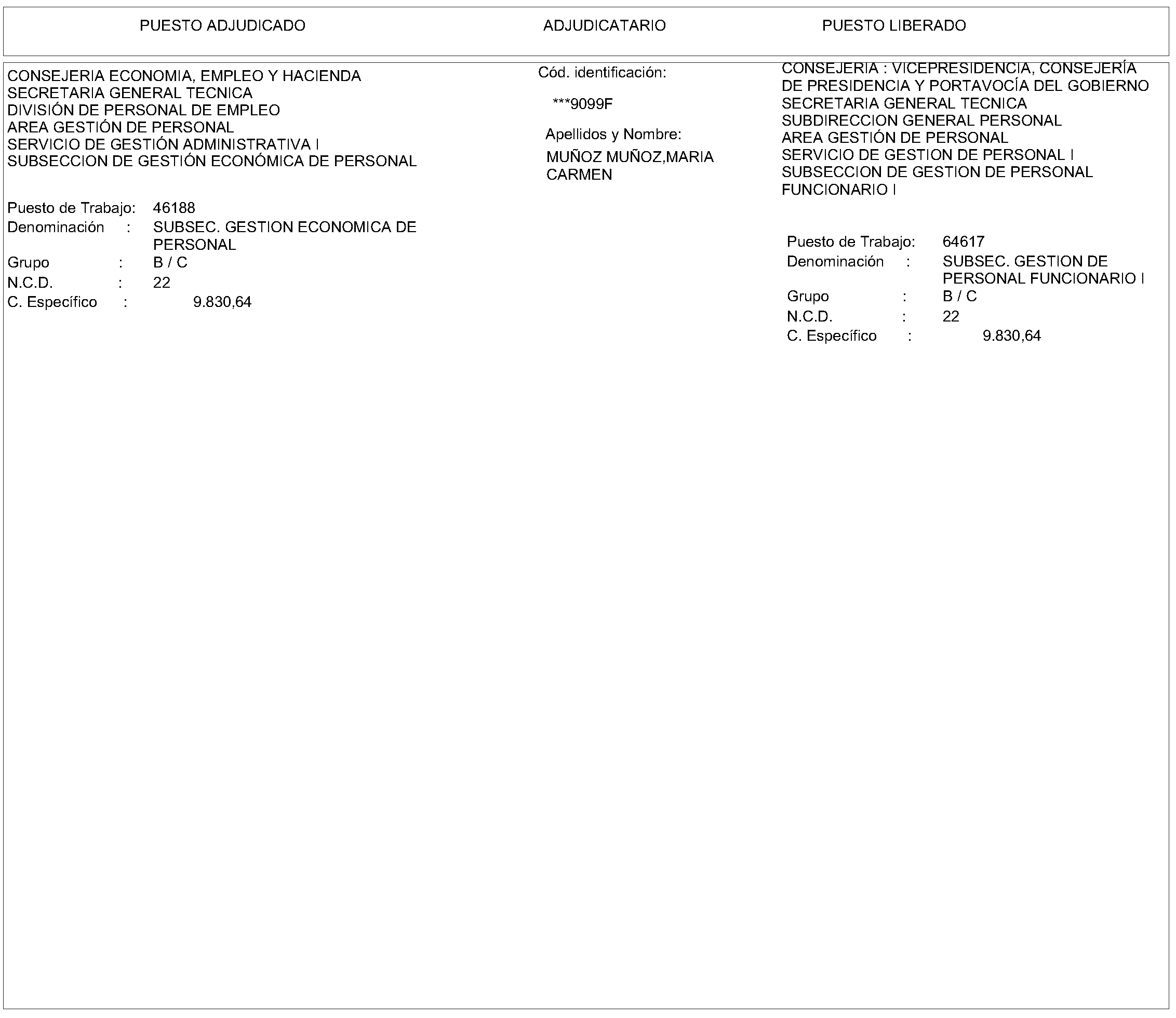 PUESTO ADJUDICADO

ADJUDICATARIO

PUESTO LIBERADO

CONSEJERIA ECONOMIA, EMPLEO Y HACIENDA
SECRETARIA GENERAL TECNICA
DIVISIÓN DE PERSONAL DE EMPLEO
AREA GESTIÓN DE PERSONAL
SERVICIO DE GESTIÓN ADMINISTRATIVA I
SUBSECCION DE GESTIÓN ECONÓMICA DE PERSONAL

Puesto de Trabajo: 46188
Denominación : SUBSEC. GESTION ECONOMICA DE PERSONAL
Grupo : B / C
N.C.D. : 22
C. Específico : 9.830,64

Cód. identificación:
***9099F
Apellidos y Nombre:
MUÑOZ MUÑOZ,MARIA CARMEN

CONSEJERIA : VICEPRESIDENCIA, CONSEJERÍA DE PRESIDENCIA Y PORTAVOCÍA DEL GOBIERNO
SECRETARIA GENERAL TECNICA
SUBDIRECCION GENERAL PERSONAL
AREA GESTIÓN DE PERSONAL
SERVICIO DE GESTION DE PERSONAL I
SUBSECCION DE GESTION DE PERSONAL FUNCIONARIO I

Puesto de Trabajo: 64617
Denominación : SUBSEC. GESTION DE PERSONAL FUNCIONARIO I
Grupo : B / C
N.C.D. : 22
C. Específico : 9.830,64